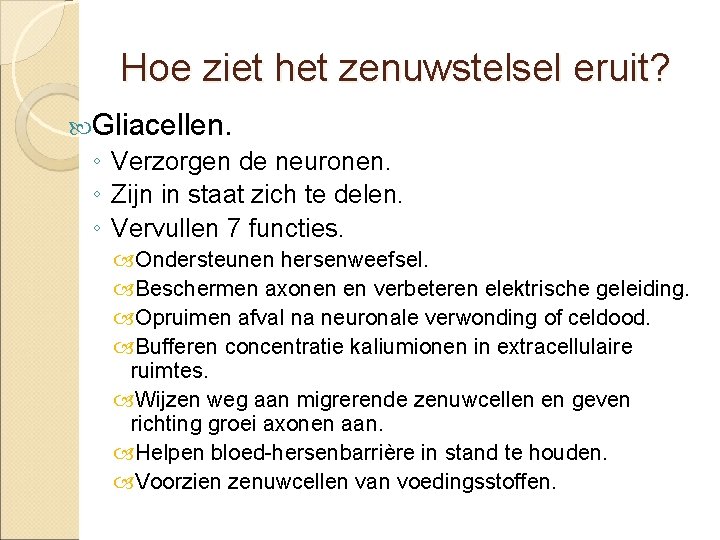 Hoe ziet het zenuwstelsel eruit?

Gliacellen.

◦ Verzorgen de neuronen.
◦ Zijn in staat zich te delen.
◦ Vervullen 7 functies.

Ondersteunen hersenweefsel.
Beschermen axonen en verbeteren elektrische geleiding.
Opruimen afval na neuronale verwonding of celdood.
Bufferen concentratie kaliumionen in extracellulaire ruimtes.
Wijzen weg aan migrerende zenuwcellen en geven richting groei axonen aan.
Helpen bloed-hersenbarrière in stand te houden.
Voorzien zenuwcellen van voedingsstoffen.